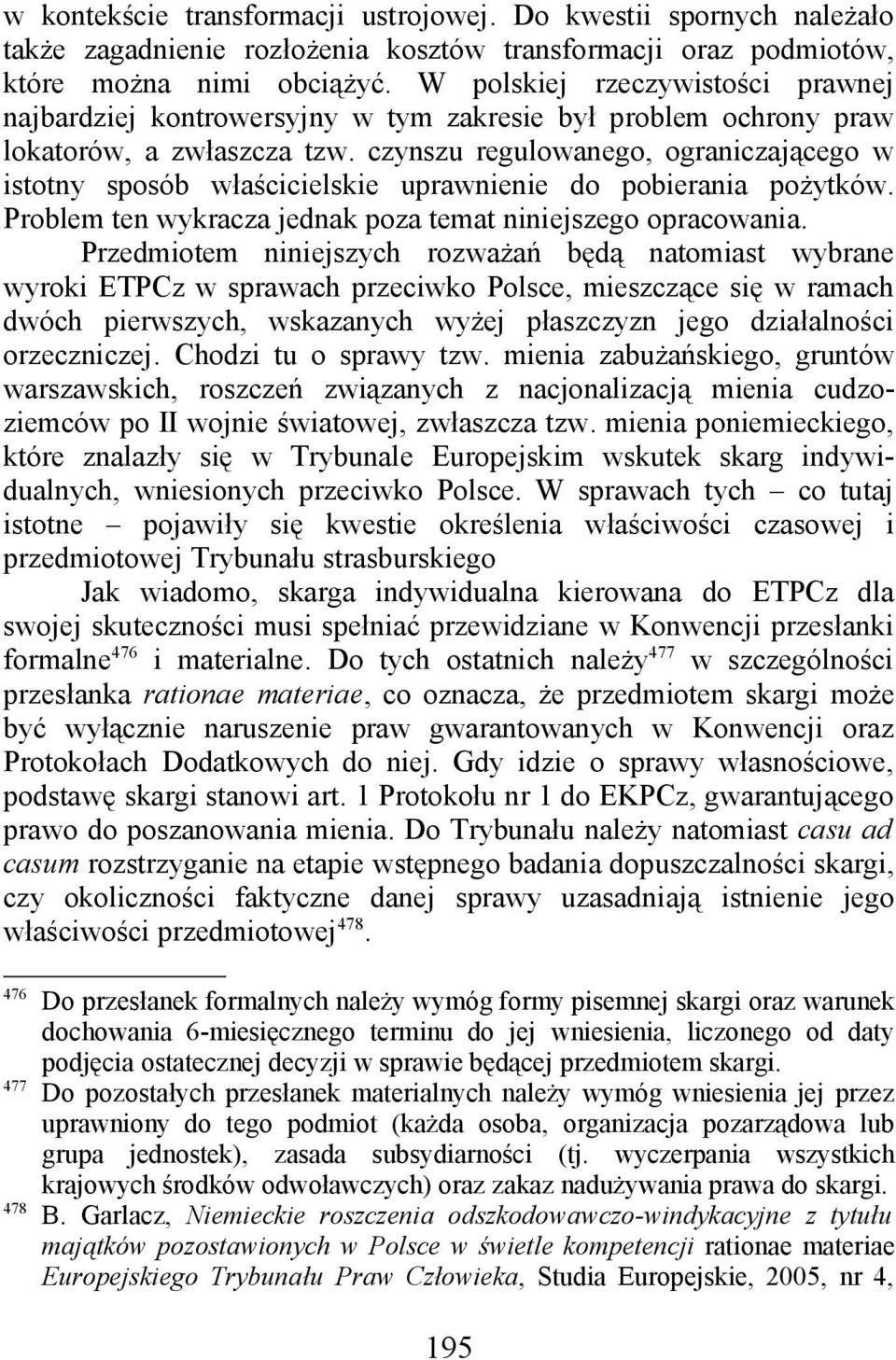 w kontekście transformacji ustrojowej. Do kwestii spornych należało także zagadnienie rozłożenia kosztów transformacji oraz podmiotów, które można nimi obciążyć. W polskiej rzeczywistości prawnej najbardziej kontrowersyjny w tym zakresie był problem ochrony praw lokatorów, a zwłaszcza tzw. czynszu regulowanego, ograniczającego w istotny sposób właścicielskie uprawnienie do pobierania pożytków. Problem ten wykracza jednak poza temat niniejszego opracowania.

Przedmiotem niniejszych rozważań będą natomiast wybrane wyroki ETPCz w sprawach przeciwko Polsce, mieszczące się w ramach dwóch pierwszych, wskazanych wyżej płaszczyzn jego działalności orzeczniczej. Chodzi tu o sprawy tzw. mienia zabużańskiego, gruntów warszawskich, roszczeń związanych z nacjonalizacją mienia cudzoziemców po II wojnie światowej, zwłaszcza tzw. mienia poniemieckiego, które znalazły się w Trybunale Europejskim wskutek skarg indywidualnych, wniesionych przeciwko Polsce. W sprawach tych – co tutaj istotne – pojawiły się kwestie określenia właściwości czasowej i przedmiotowej Trybunału strasburskiego

Jak wiadomo, skarga indywidualna kierowana do ETPCz dla swojej skuteczności musi spełniać przewidziane w Konwencji przesłanki formalne$^{476}$ i materialne. Do tych ostatnich należy$^{477}$ w szczególności przesłanka rationae materiae, co oznacza, że przedmiotem skargi może być wyłącznie naruszenie praw gwarantowanych w Konwencji oraz Protokołach Dodatkowych do niej. Gdy idzie o sprawy własnościowe, podstawę skargi stanowi art. 1 Protokołu nr 1 do EKPCz, gwarantującego prawo do poszanowania mienia. Do Trybunału należy natomiast casu ad casum rozstrzyganie na etapie wstępnego badania dopuszczalności skargi, czy okoliczności faktyczne danej sprawy uzasadniają istnienie jego właściwości przedmiotowej$^{478}$.

$^{476}$ Do przesłanek formalnych należy wymóg formy pisemnej skargi oraz warunek dochowania 6-miesięcznego terminu do jej wniesienia, liczonego od daty podjęcia ostatecznej decyzji w sprawie będącej przedmiotem skargi.
$^{477}$ Do pozostałych przesłanek materialnych należy wymóg wniesienia jej przez uprawniony do tego podmiot (każda osoba, organizacja pozarządowa lub grupa jednostek), zasada subsydiarności (tj. wyczerpania wszystkich krajowych środków odwoławczych) oraz zakaz nadużywania prawa do skargi.
$^{478}$ B. Garlacz, Niemieckie roszczenia odszkodowawczo-windykacyjne z tytułu majątków pozostawionych w Polsce w świetle kompetencji rationae materiae Europejskiego Trybunału Praw Człowieka, Studia Europejskie, 2005, nr 4,

195